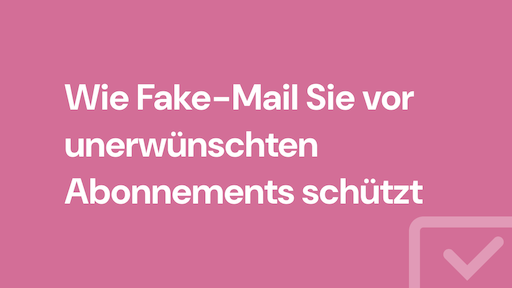 Wie Fake-Mail Sie vor unerwünschten Abonnements schützt